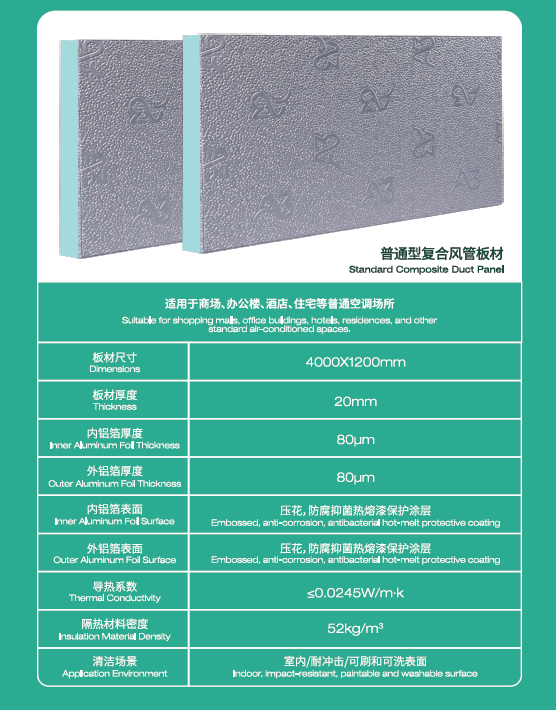 普通型复合风管板材
Standard Composite Duct Panel

适用于商场、办公楼、酒店、住宅等普通空调场所
Suitable for shopping malls, office buildings, hotels, residences, and other standard air-conditioned spaces.

板材尺寸
Dimensions
4000X1200mm

板材厚度
Thickness
20mm

内铝箔厚度
Inner Aluminum Foil Thickness
80μm

外铝箔厚度
Outer Aluminum Foil Thickness
80μm

内铝箔表面
Inner Aluminum Foil Surface
压花，防腐抑菌热熔漆保护涂层
Embossed, anti-corrosion, antibacterial hot-melt protective coating

外铝箔表面
Outer Aluminum Foil Surface
压花，防腐抑菌热熔漆保护涂层
Embossed, anti-corrosion, antibacterial hot-melt protective coating

导热系数
Thermal Conductivity
≤0.0245W/m·k

隔热材料密度
Insulation Material Density
52kg/m³

清洁场景
Application Environment
室内/耐冲击/可刷和可洗表面
Indoor, impact-resistant, paintable and washable surface